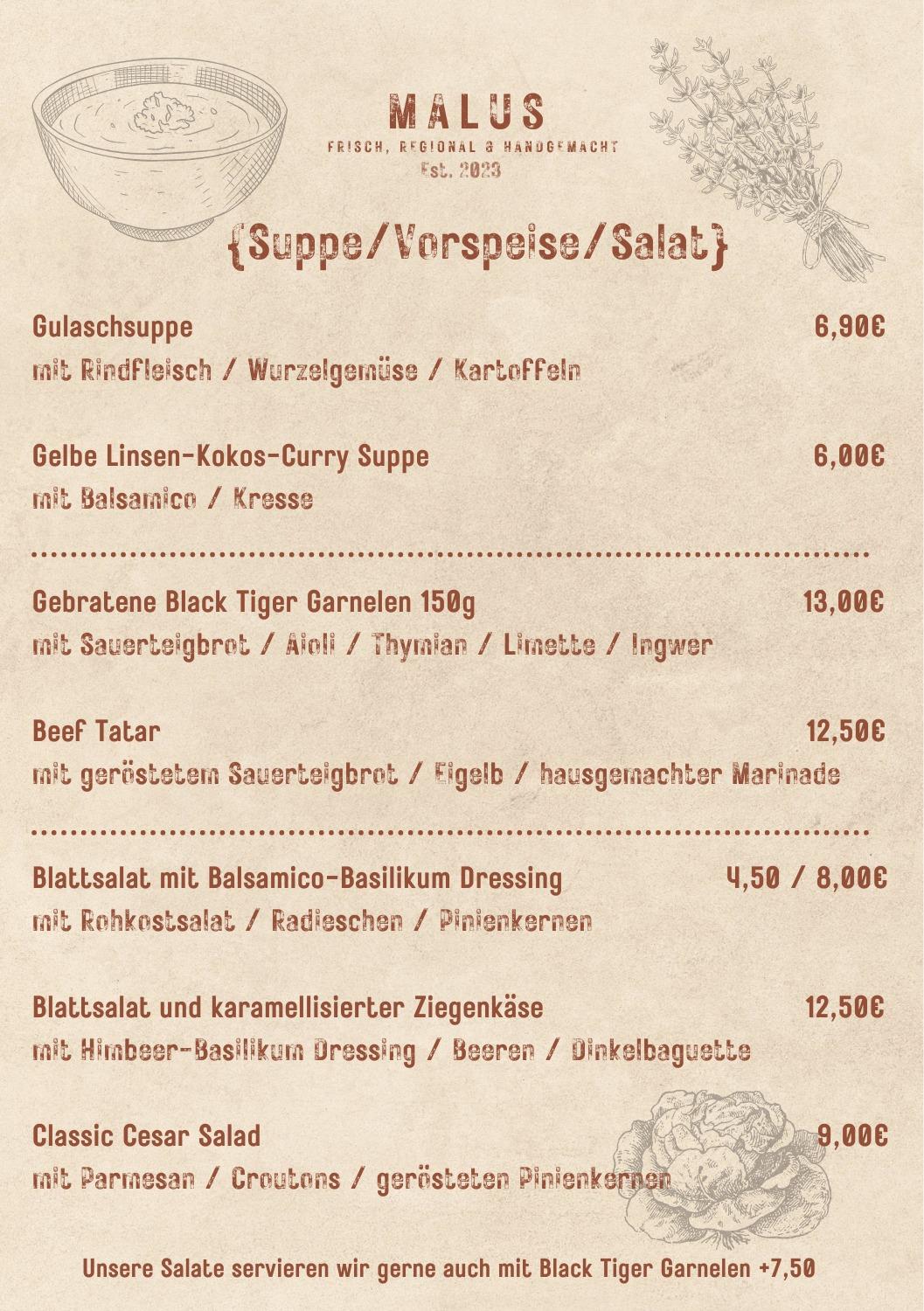 MALUS
FRISCH, REGIONAL & HANDGEMACHT
Est. 2023

{Suppe/Vorspeise/Salat}

Gulaschsuppe 6,90€
mit Rindfleisch / Wurzelgemüse / Kartoffeln

Gelbe Linsen-Kokos-Curry Suppe 6,00€
mit Balsamico / Kresse

Gebratene Black Tiger Garnelen 150g 13,00€
mit Sauerteigbrot / Aioli / Thymian / Limette / Ingwer

Beef Tatar 12,50€
mit geröstetem Sauerteigbrot / Eigelb / hausgemachter Marinade

Blattsalat mit Balsamico-Basilikum Dressing 4,50 / 8,00€
mit Rohkostsalat / Radieschen / Pinienkernen

Blattsalat und karamellisierter Ziegenkäse 12,50€
mit Himbeer-Basilikum Dressing / Beeren / Dinkelbaguette

Classic Cesar Salad 9,00€
mit Parmesan / Croutons / gerösteten Pinienkernen

Unsere Salate servieren wir gerne auch mit Black Tiger Garnelen +7,50